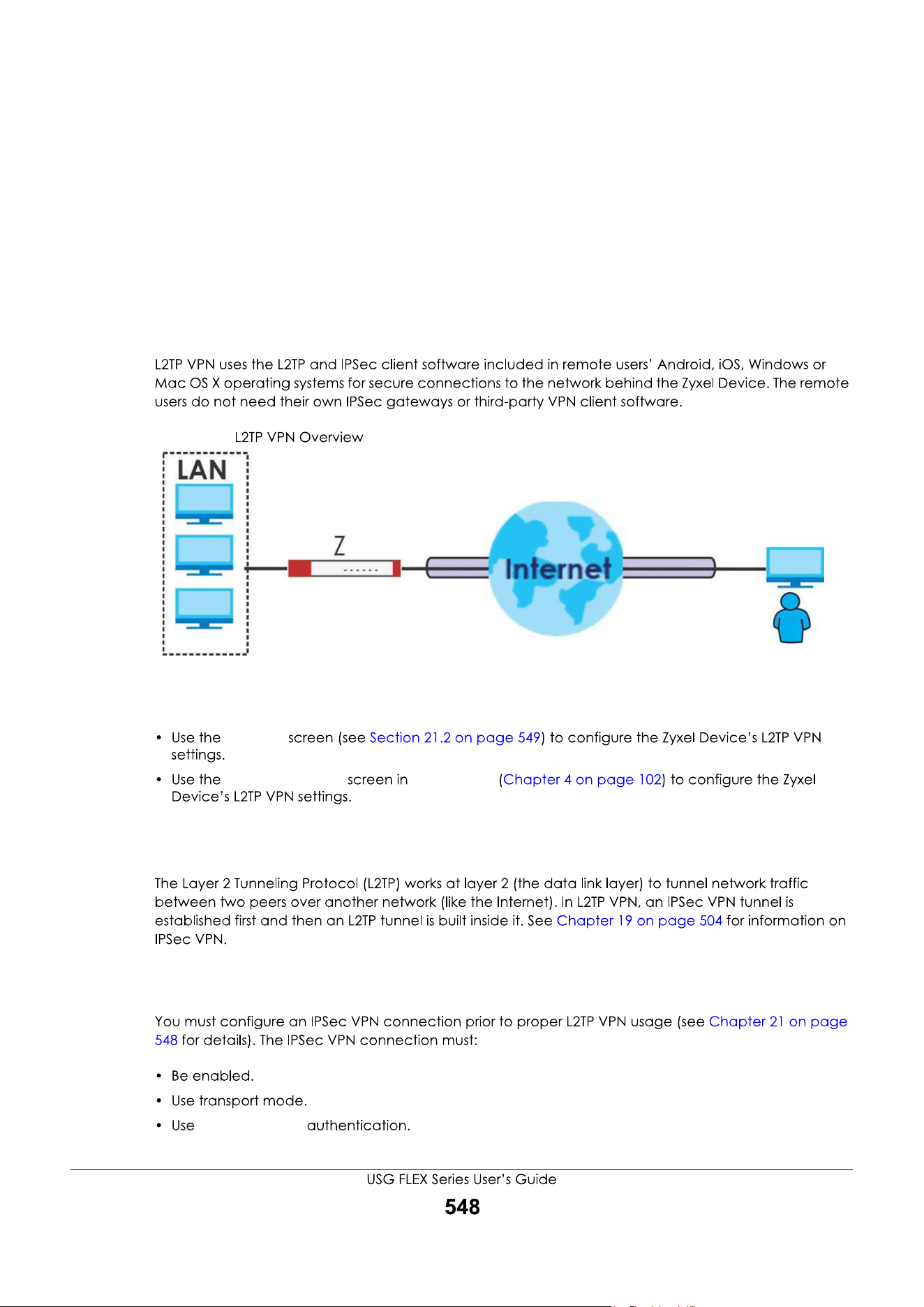 L2TP VPN uses the L2TP and IPSec client software included in remote users' Android, iOS, Windows or Mac OS X operating systems for secure connections to the network behind the Zyxel Device. The remote users do not need their own IPSec gateways or third-party VPN client software.

L2TP VPN Overview

LAN

Z

Internet

• Use the screen (see Section 21.2 on page 549) to configure the Zyxel Device's L2TP VPN settings.

• Use the screen in (Chapter 4 on page 102) to configure the Zyxel Device's L2TP VPN settings.

The Layer 2 Tunneling Protocol (L2TP) works at layer 2 (the data link layer) to tunnel network traffic between two peers over another network (like the Internet). In L2TP VPN, an IPSec VPN tunnel is established first and then an L2TP tunnel is built inside it. See Chapter 19 on page 504 for information on IPSec VPN.

You must configure an IPSec VPN connection prior to proper L2TP VPN usage (see Chapter 21 on page 548 for details). The IPSec VPN connection must:

• Be enabled.

• Use transport mode.

• Use authentication.

USG FLEX Series User's Guide

548